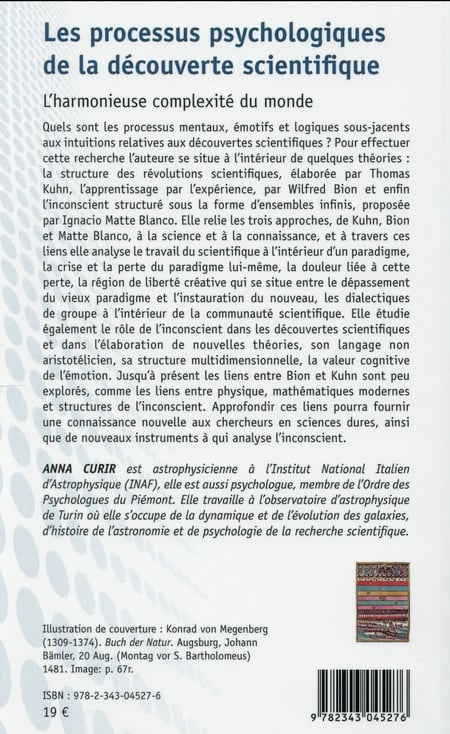 Les processus psychologiques de la découverte scientifique

L'harmonieuse complexité du monde

Quels sont les processus mentaux, émotifs et logiques sous-jacents aux intuitions relatives aux découvertes scientifiques ? Pour effectuer cette recherche l'auteure se situe à l'intérieur de quelques théories : la structure des révolutions scientifiques, élaborée par Thomas Kuhn, l'apprentissage par l'expérience, par Wilfred Bion et enfin l'inconscient structuré sous la forme d'ensembles infinis, proposée par Ignacio Matte Blanco. Elle relie les trois approches, de Kuhn, Bion et Matte Blanco, à la science et à la connaissance, et à travers ces liens elle analyse le travail du scientifique à l'intérieur d'un paradigme, la crise et la perte du paradigme lui-même, la douleur liée à cette perte, la région de liberté créative qui se situe entre le dépassement du vieux paradigme et l'instauration du nouveau, les dialectiques de groupe à l'intérieur de la communauté scientifique. Elle étudie également le rôle de l'inconscient dans les découvertes scientifiques et dans l'élaboration de nouvelles théories, son langage non aristotélicien, sa structure multidimensionnelle, la valeur cognitive de l'émotion. Jusqu'à présent les liens entre Bion et Kuhn sont peu explorés, comme les liens entre physique, mathématiques modernes et structures de l'inconscient. Approfondir ces liens pourra fournir une connaissance nouvelle aux chercheurs en sciences dures, ainsi que de nouveaux instruments à qui analyse l'inconscient.

ANNA CURIR est astrophysicienne à l'Institut National Italien d'Astrophysique (INAF), elle est aussi psychologue, membre de l'Ordre des Psychologues du Piémont. Elle travaille à l'observatoire d'astrophysique de Turin où elle s'occupe de la dynamique et de l'évolution des galaxies, d'histoire de l'astronomie et de psychologie de la recherche scientifique.

Illustration de couverture : Konrad von Megenberg (1309-1374). Buch der Natur. Augsburg, Johann Bämler, 20 Aug. (Montag vor S. Bartholomeus) 1481. Image: p. 67r.

ISBN : 978-2-343-04527-6
19 €

9 782343 045276